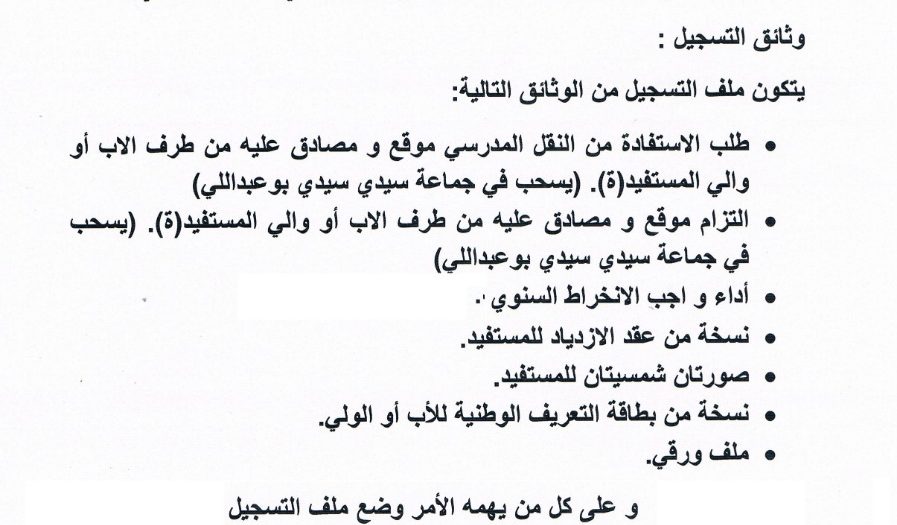 وثائق التسجيل :

يتكون ملف التسجيل من الوثائق التالية:

• طلب الاستفادة من النقل المدرسي موقع و مصادق عليه من طرف الاب أو والي المستفيد(ة). (يسحب في جماعة سيدي سيدي بوعبداللي)
• التزام موقع و مصادق عليه من طرف الاب أو والي المستفيد(ة). (يسحب في جماعة سيدي سيدي بوعبداللي)
• أداء و اجب الانخراط السنوي .
• نسخة من عقد الازدياد للمستفيد.
• صورتان شمسيتان للمستفيد.
• نسخة من بطاقة التعريف الوطنية للأب أو الولي.
• ملف ورقي.

و على كل من يهمه الأمر وضع ملف التسجيل